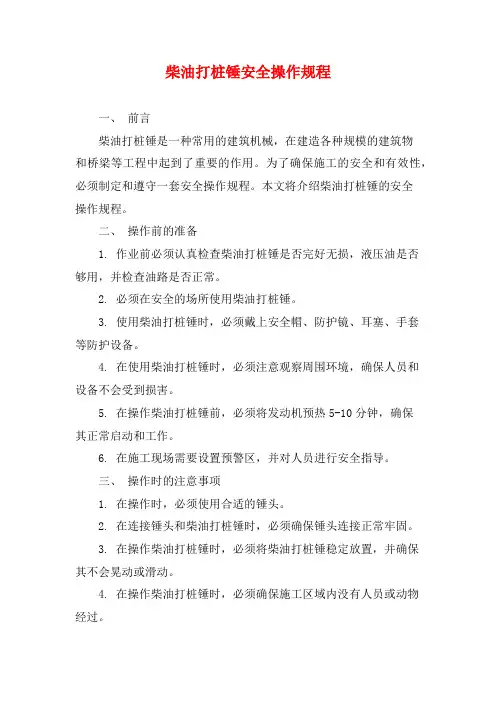 柴油打桩锤安全操作规程

一、 前言

柴油打桩锤是一种常用的建筑机械，在建造各种规模的建筑物和桥梁等工程中起到了重要的作用。为了确保施工的安全和有效性，必须制定和遵守一套安全操作规程。本文将介绍柴油打桩锤的安全操作规程。

二、 操作前的准备

1. 作业前必须认真检查柴油打桩锤是否完好无损，液压油是否够用，并检查油路是否正常。

2. 必须在安全的场所使用柴油打桩锤。

3. 使用柴油打桩锤时，必须戴上安全帽、防护镜、耳塞、手套等防护设备。

4. 在使用柴油打桩锤时，必须注意观察周围环境，确保人员和设备不会受到损害。

5. 在操作柴油打桩锤前，必须将发动机预热 5-10 分钟，确保其正常启动和工作。

6. 在施工现场需要设置预警区，并对人员进行安全指导。

三、 操作时的注意事项

1. 在操作时，必须使用合适的锤头。

2. 在连接锤头和柴油打桩锤时，必须确保锤头连接正常牢固。

3. 在操作柴油打桩锤时，必须将柴油打桩锤稳定放置，并确保其不会晃动或滑动。

4. 在操作柴油打桩锤时，必须确保施工区域内没有人员或动物经过。